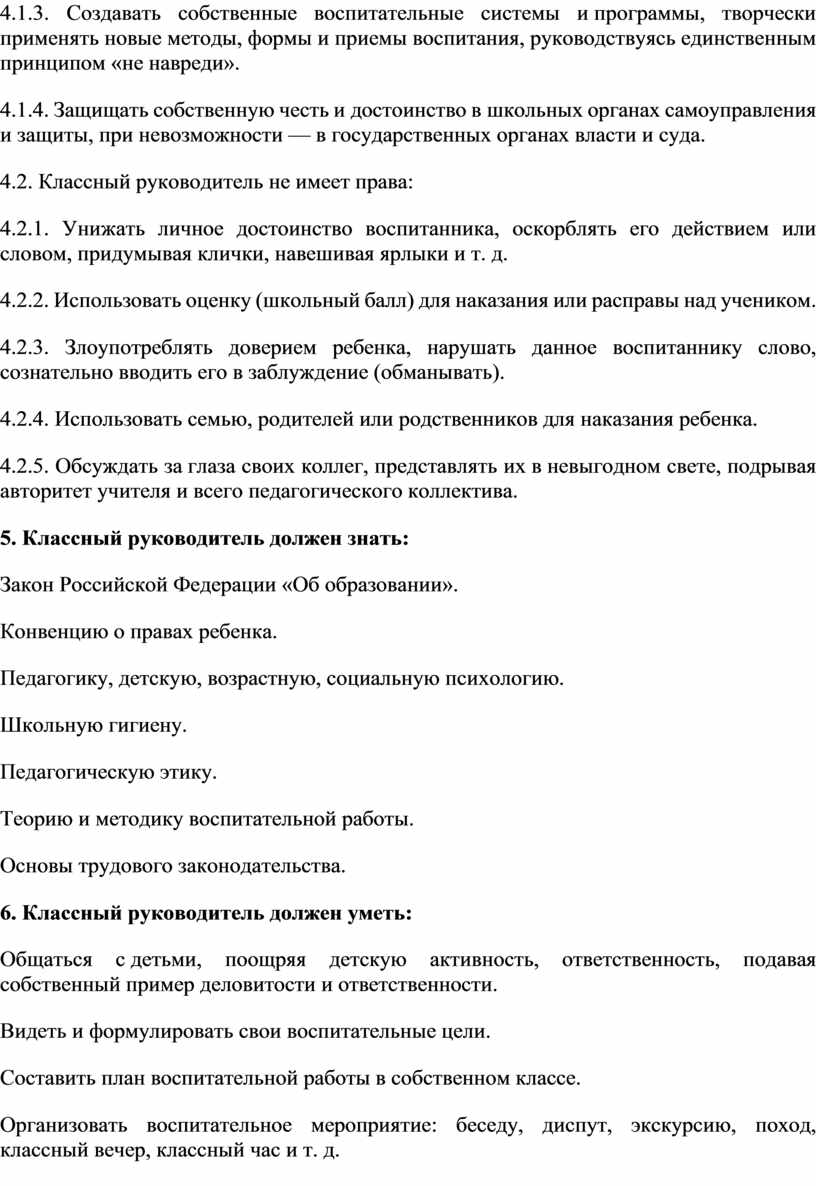 4.1.3. Создавать собственные воспитательные системы и программы, творчески применять новые методы, формы и приемы воспитания, руководствуясь единственным принципом «не навреди».

4.1.4. Защищать собственную честь и достоинство в школьных органах самоуправления и защиты, при невозможности — в государственных органах власти и суда.

4.2. Классный руководитель не имеет права:

4.2.1. Унижать личное достоинство воспитанника, оскорблять его действием или словом, придумывая клички, навешивая ярлыки и т. д.

4.2.2. Использовать оценку (школьный балл) для наказания или расправы над учеником.

4.2.3. Злоупотреблять доверием ребенка, нарушать данное воспитаннику слово, сознательно вводить его в заблуждение (обманывать).

4.2.4. Использовать семью, родителей или родственников для наказания ребенка.

4.2.5. Обсуждать за глаза своих коллег, представлять их в невыгодном свете, подрывая авторитет учителя и всего педагогического коллектива.

5. Классный руководитель должен знать:

Закон Российской Федерации «Об образовании».

Конвенцию о правах ребенка.

Педагогику, детскую, возрастную, социальную психологию.

Школьную гигиену.

Педагогическую этику.

Теорию и методику воспитательной работы.

Основы трудового законодательства.

6. Классный руководитель должен уметь:

Общаться с детьми, поощряя детскую активность, ответственность, подавая собственный пример деловитости и ответственности.

Видеть и формулировать свои воспитательные цели.

Составить план воспитательной работы в собственном классе.

Организовать воспитательное мероприятие: беседу, диспут, экскурсию, поход, классный вечер, классный час и т. д.